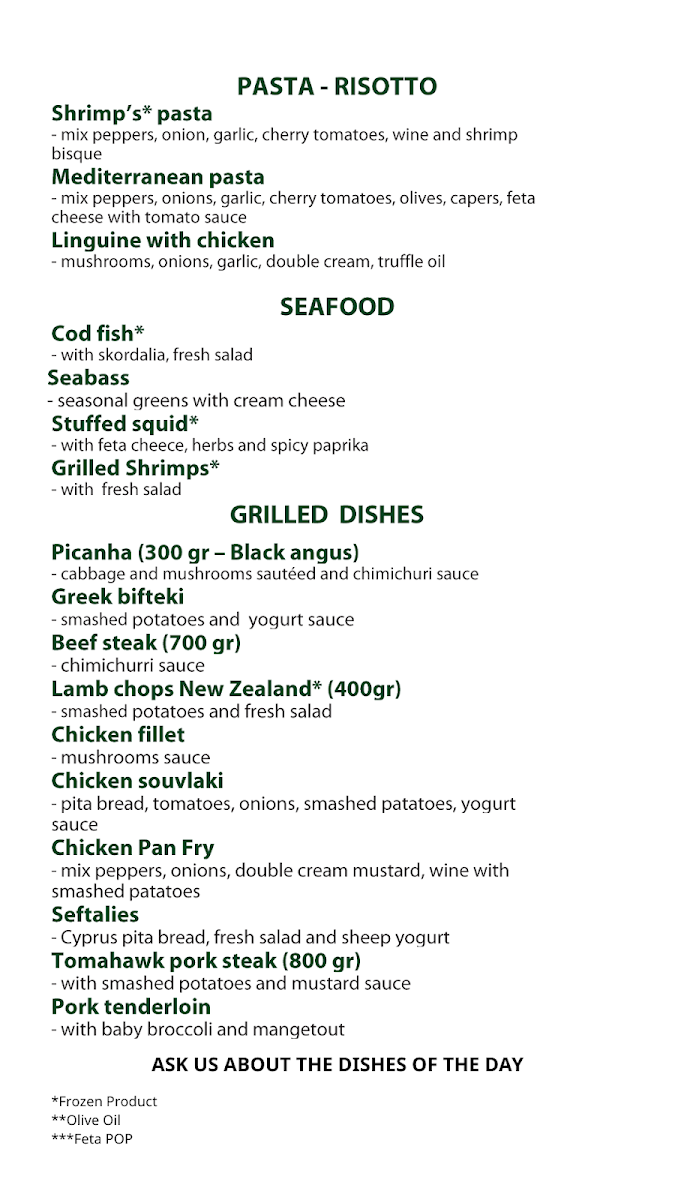 PASTA - RISOTTO

Shrimp's* pasta
- mix peppers, onion, garlic, cherry tomatoes, wine and shrimp bisque

Mediterranean pasta
- mix peppers, onions, garlic, cherry tomatoes, olives, capers, feta cheese with tomato sauce

Linguine with chicken
- mushrooms, onions, garlic, double cream, truffle oil

SEAFOOD

Cod fish*
- with skordalia, fresh salad

Seabass
- seasonal greens with cream cheese

Stuffed squid*
- with feta cheece, herbs and spicy paprika

Grilled Shrimps*
- with fresh salad

GRILLED DISHES

Picanha (300 gr – Black angus)
- cabbage and mushrooms sautéed and chimichuri sauce

Greek bifteki
- smashed potatoes and yogurt sauce

Beef steak (700 gr)
- chimichurri sauce

Lamb chops New Zealand* (400gr)
- smashed potatoes and fresh salad

Chicken fillet
- mushrooms sauce

Chicken souvlaki
- pita bread, tomatoes, onions, smashed patatoes, yogurt sauce

Chicken Pan Fry
- mix peppers, onions, double cream mustard, wine with smashed patatoes

Seftalies
- Cyprus pita bread, fresh salad and sheep yogurt

Tomahawk pork steak (800 gr)
- with smashed potatoes and mustard sauce

Pork tenderloin
- with baby broccoli and mangetout

ASK US ABOUT THE DISHES OF THE DAY

*Frozen Product
**Olive Oil
***Feta POP